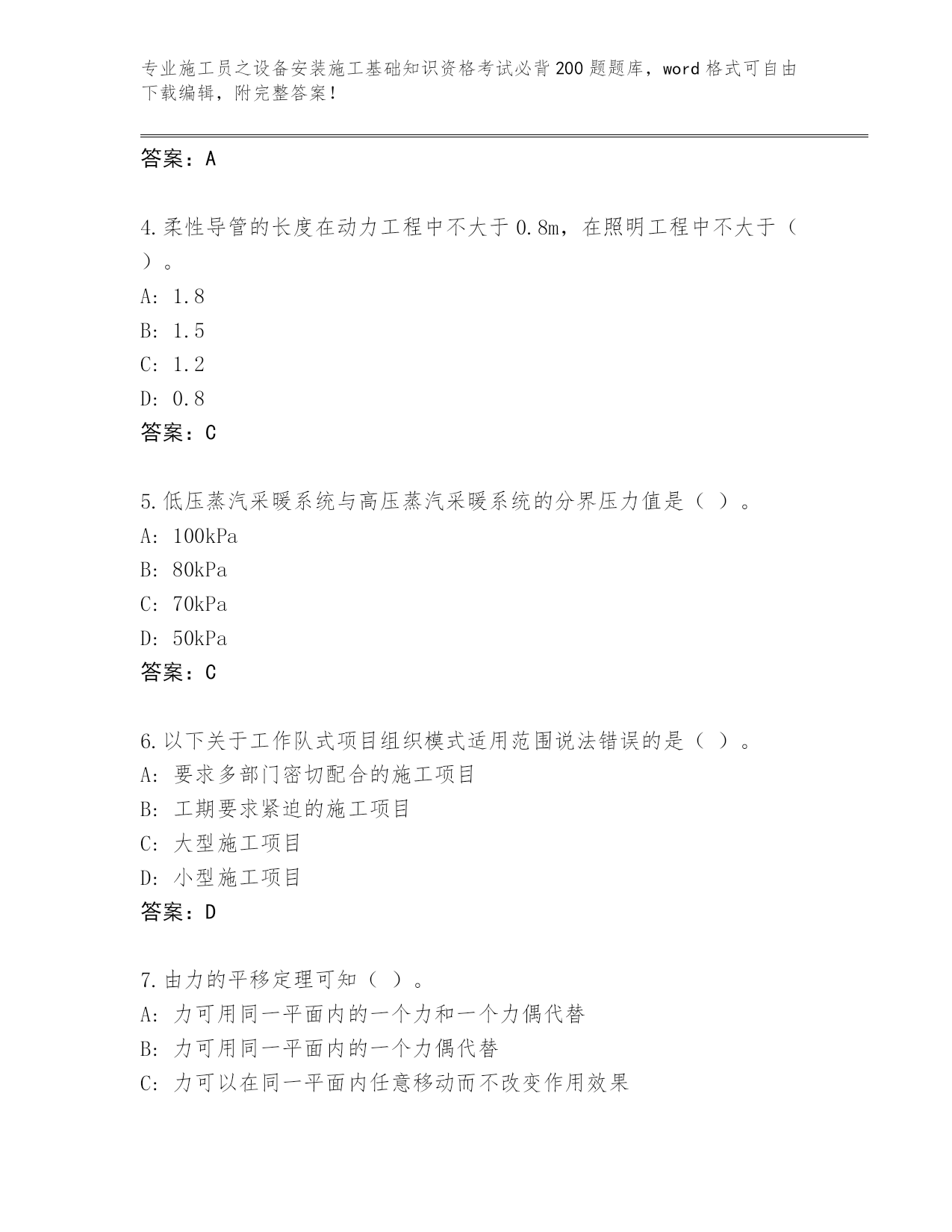 专业施工员之设备安装施工基础知识资格考试必背200题题库，word格式可自由下载编辑，附完整答案！

答案：A

4.柔性导管的长度在动力工程中不大于0.8m，在照明工程中不大于（ ）。
A: 1.8
B: 1.5
C: 1.2
D: 0.8
答案：C

5.低压蒸汽采暖系统与高压蒸汽采暖系统的分界压力值是（ ）。
A: 100kPa
B: 80kPa
C: 70kPa
D: 50kPa
答案：C

6.以下关于工作队式项目组织模式适用范围说法错误的是（ ）。
A: 要求多部门密切配合的施工项目
B: 工期要求紧迫的施工项目
C: 大型施工项目
D: 小型施工项目
答案：D

7.由力的平移定理可知（ ）。
A: 力可用同一平面内的一个力和一个力偶代替
B: 力可用同一平面内的一个力偶代替
C: 力可以在同一平面内任意移动而不改变作用效果